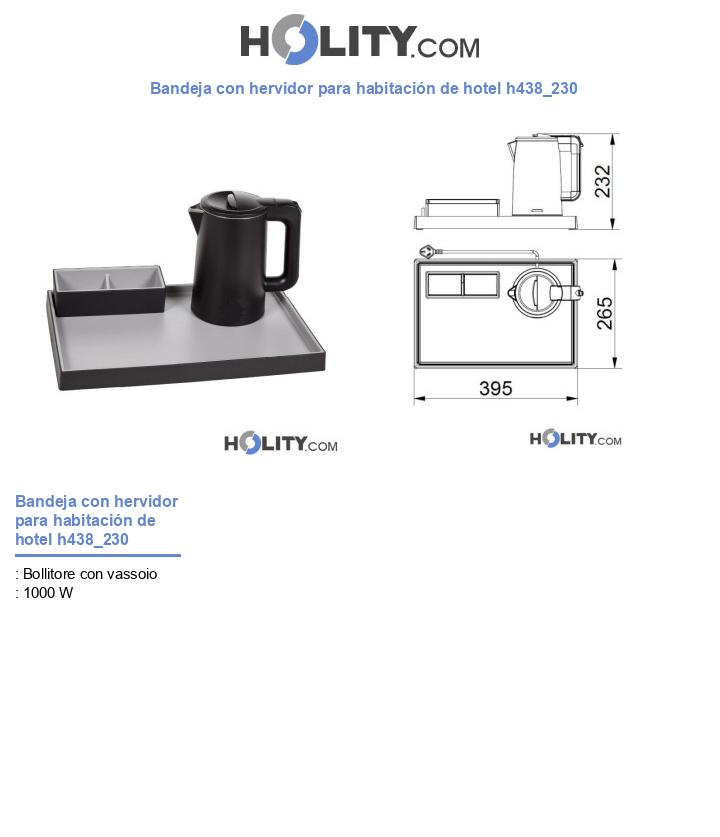 HOLITY.COM

Bandeja con hervidor para habitación de hotel h438_230

232

265

395

HOLITY.COM

HOLITY.COM

Bandeja con hervidor para habitación de hotel h438_230

: Bollitore con vassoio
: 1000 W